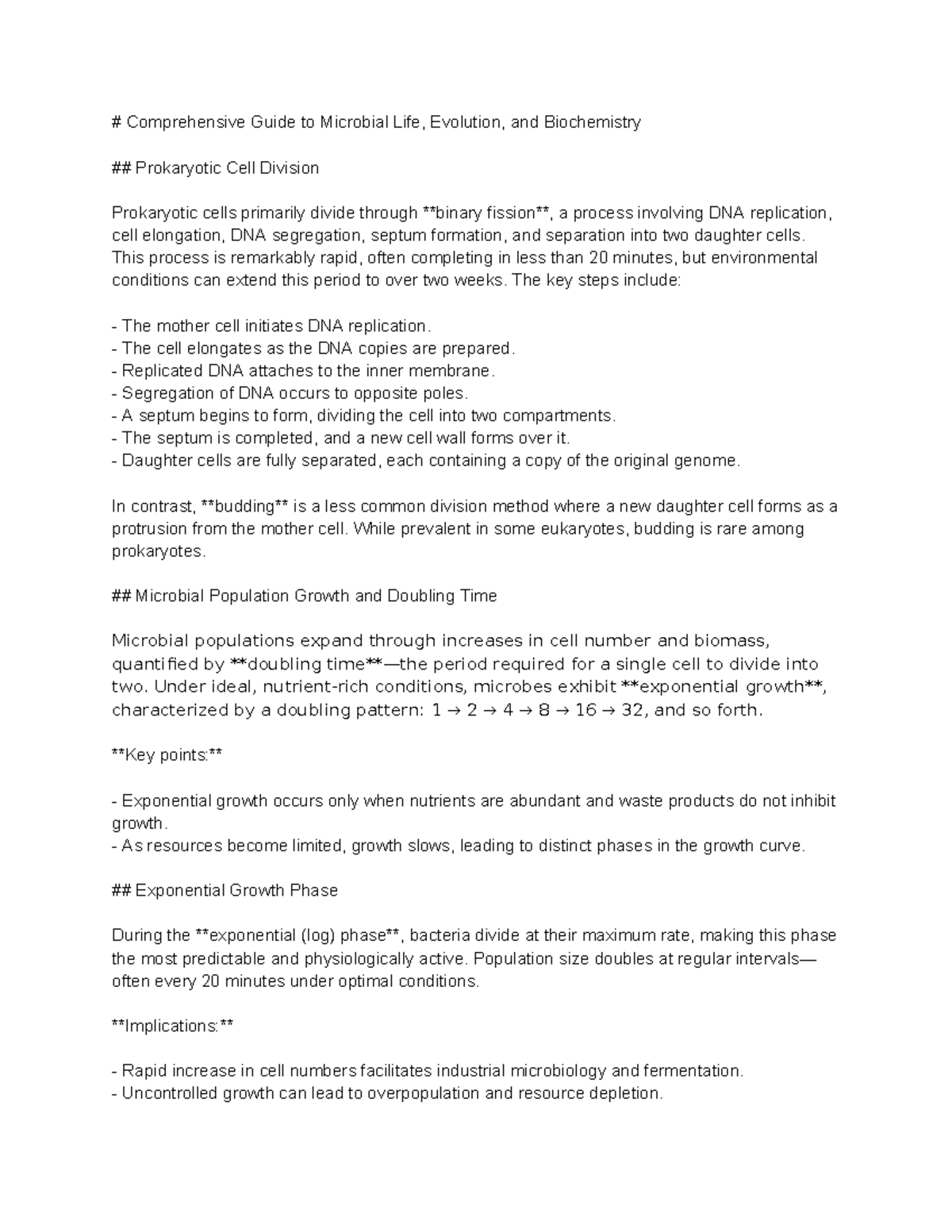 # Comprehensive Guide to Microbial Life, Evolution, and Biochemistry

## Prokaryotic Cell Division

Prokaryotic cells primarily divide through **binary fission**, a process involving DNA replication, cell elongation, DNA segregation, septum formation, and separation into two daughter cells. This process is remarkably rapid, often completing in less than 20 minutes, but environmental conditions can extend this period to over two weeks. The key steps include:

- The mother cell initiates DNA replication.
- The cell elongates as the DNA copies are prepared.
- Replicated DNA attaches to the inner membrane.
- Segregation of DNA occurs to opposite poles.
- A septum begins to form, dividing the cell into two compartments.
- The septum is completed, and a new cell wall forms over it.
- Daughter cells are fully separated, each containing a copy of the original genome.

In contrast, **budding** is a less common division method where a new daughter cell forms as a protrusion from the mother cell. While prevalent in some eukaryotes, budding is rare among prokaryotes.

## Microbial Population Growth and Doubling Time

Microbial populations expand through increases in cell number and biomass, quantified by **doubling time**—the period required for a single cell to divide into two. Under ideal, nutrient-rich conditions, microbes exhibit **exponential growth**, characterized by a doubling pattern: 1 → 2 → 4 → 8 → 16 → 32, and so forth.

**Key points:**

- Exponential growth occurs only when nutrients are abundant and waste products do not inhibit growth.
- As resources become limited, growth slows, leading to distinct phases in the growth curve.

## Exponential Growth Phase

During the **exponential (log) phase**, bacteria divide at their maximum rate, making this phase the most predictable and physiologically active. Population size doubles at regular intervals—often every 20 minutes under optimal conditions.

**Implications:**

- Rapid increase in cell numbers facilitates industrial microbiology and fermentation.
- Uncontrolled growth can lead to overpopulation and resource depletion.